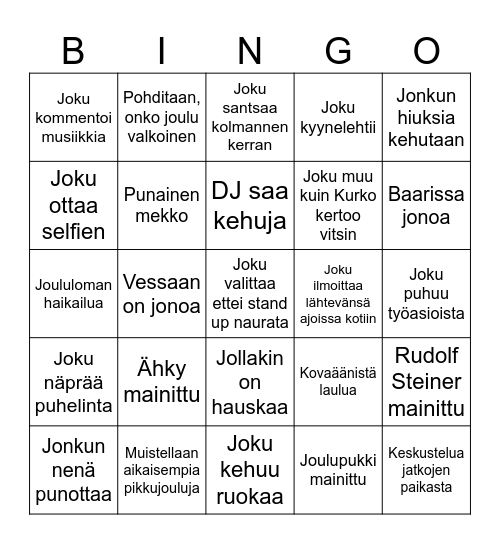 | B | I | N | G | O |
|---|---|---|---|---|
| Joku kommentoi musiikkia | Pohditaan, onko joulu valkoinen | Joku santsaa kolmannen kerran | Joku kyynelehtii | Jonkun hiuksia kehutaan |
| Joku ottaa selfien | Punainen mekko | DJ saa kehuja | Joku muu kuin Kurko kertoo vitsin | Baarissa jonoa |
| Joululoman haikailua | Vessaan on jonoa | Joku valittaa ettei stand up naurata | Joku ilmoittaa lähtevänsä ajoissa kotiin | Joku puhuu työasioista |
| Joku näprää puhelinta | Ähky mainittu | Jollakin on hauskaa | Kovaäänistä laulua | Rudolf Steiner mainittu |
| Jonkun nenä punottaa | Muistellaan aikaisempia pikkujouluja | Joku kehuu ruokaa | Joulupukki mainittu | Keskustelua jatkojen paikasta |